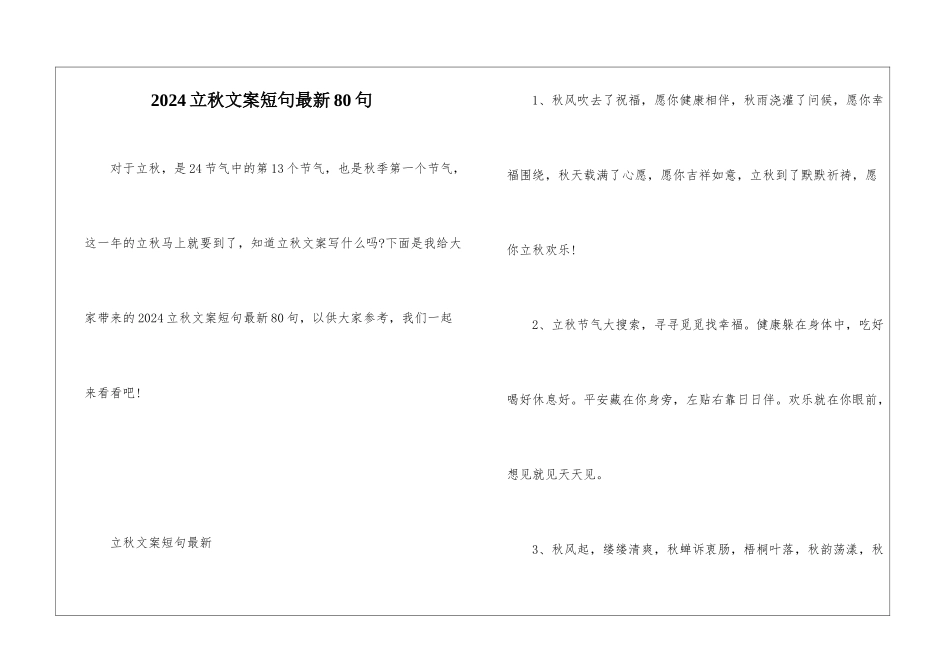 2024立秋文案短句最新80句

对于立秋，是24节气中的第13个节气，也是秋季第一个节气，这一年的立秋马上就要到了，知道立秋文案写什么吗?下面是我给大家带来的2024立秋文案短句最新80句，以供大家参考，我们一起来看看吧！

立秋文案短句最新

1、秋风吹去了祝福，愿你健康相伴，秋雨浇灌了问候，愿你幸福围绕，秋天载满了心愿，愿你吉祥如意，立秋到了默默祈祷，愿你立秋欢乐！

2、立秋节气大搜索，寻寻觅觅找幸福。健康躲在身体中，吃好喝好休息好。平安藏在你身旁，左贴右靠日日伴。欢乐就在你眼前，想见就见天天见。

3、秋风起，缕缕清爽，秋蝉诉衷肠，梧桐叶落，秋韵荡漾，秋